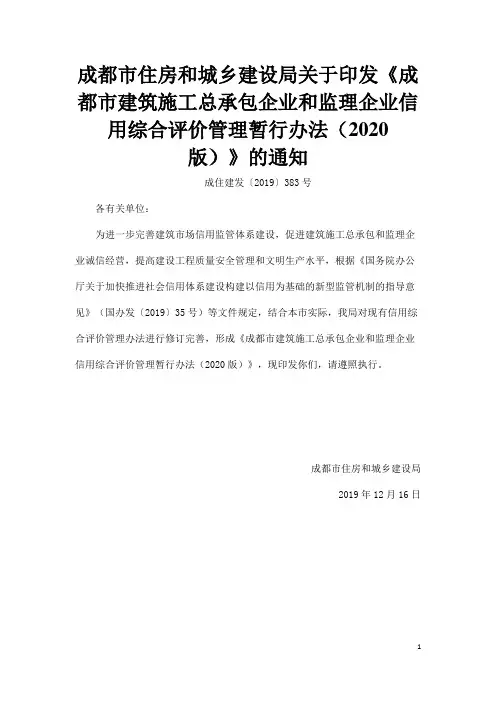 成都市住房和城乡建设局关于印发《成都市建筑施工总承包企业和监理企业信用综合评价管理暂行办法（2020版）》的通知

成住建发〔2019〕383号

各有关单位：

为进一步完善建筑市场信用监管体系建设，促进建筑施工总承包和监理企业诚信经营，提高建设工程质量安全管理和文明生产水平，根据《国务院办公厅关于加快推进社会信用体系建设构建以信用为基础的新型监管机制的指导意见》（国办发〔2019〕35号）等文件规定，结合本市实际，我局对现有信用综合评价管理办法进行修订完善，形成《成都市建筑施工总承包企业和监理企业信用综合评价管理暂行办法（2020版）》，现印发你们，请遵照执行。

成都市住房和城乡建设局

2019年12月16日

1